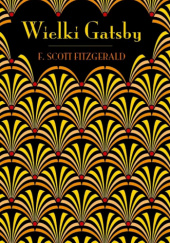 Wielki Gatsby

F. SCOTT FITZGERALD